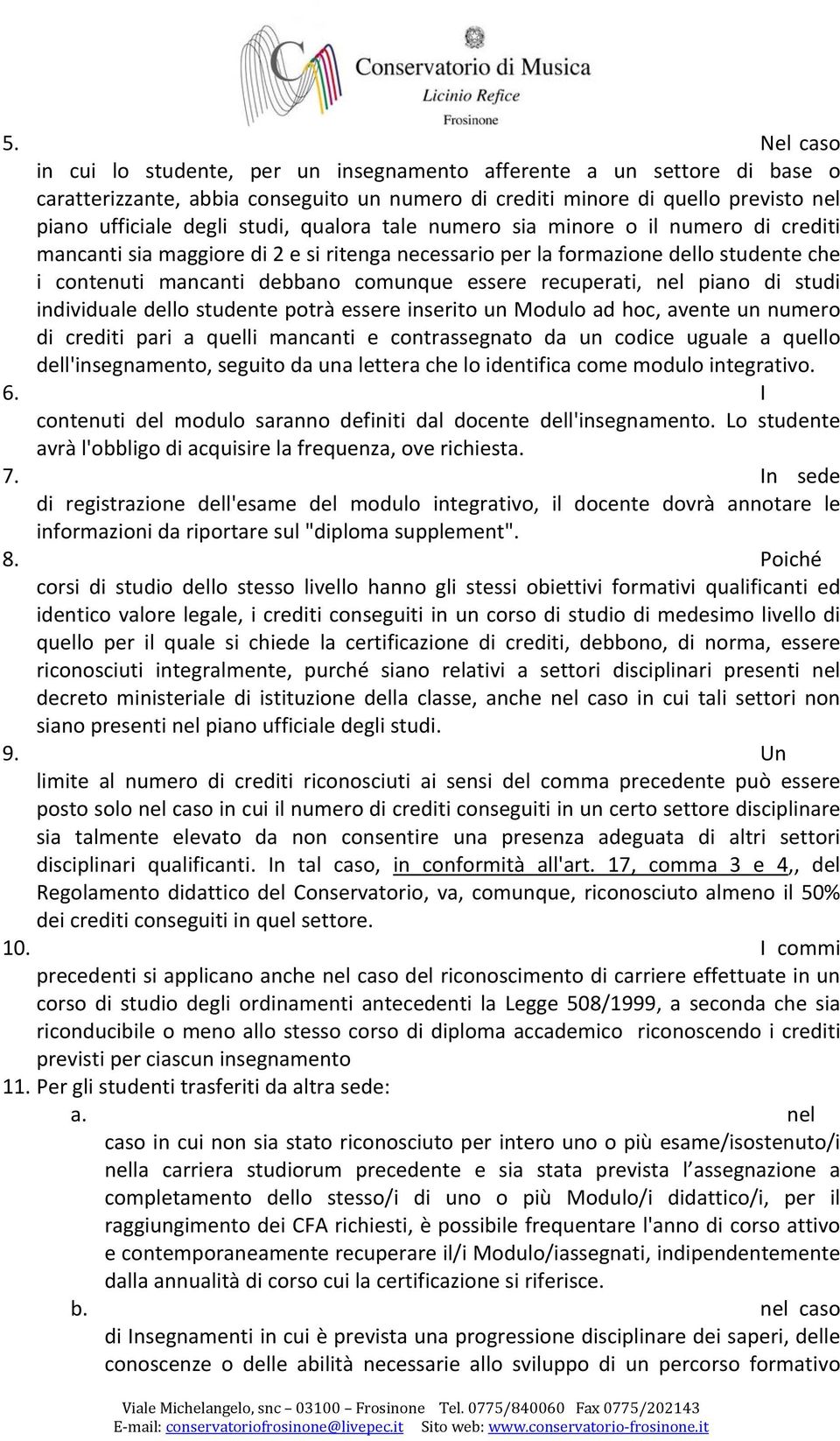 Conservatorio di Musica
Licinio Refice
Frosinone

5. Nel caso in cui lo studente, per un insegnamento afferente a un settore di base o caratterizzante, abbia conseguito un numero di crediti minore di quello previsto nel piano ufficiale degli studi, qualora tale numero sia minore o il numero di crediti mancanti sia maggiore di 2 e si ritenga necessario per la formazione dello studente che i contenuti mancanti debbano comunque essere recuperati, nel piano di studi individuale dello studente potrà essere inserito un Modulo ad hoc, avente un numero di crediti pari a quelli mancanti e contrassegnato da un codice uguale a quello dell'insegnamento, seguito da una lettera che lo identifica come modulo integrativo.
6. I contenuti del modulo saranno definiti dal docente dell'insegnamento. Lo studente avrà l'obbligo di acquisire la frequenza, ove richiesta.
7. In sede di registrazione dell'esame del modulo integrativo, il docente dovrà annotare le informazioni da riportare sul "diploma supplement".
8. Poiché corsi di studio dello stesso livello hanno gli stessi obiettivi formativi qualificanti ed identico valore legale, i crediti conseguiti in un corso di studio di medesimo livello di quello per il quale si chiede la certificazione di crediti, debbono, di norma, essere riconosciuti integralmente, purché siano relativi a settori disciplinari presenti nel decreto ministeriale di istituzione della classe, anche nel caso in cui tali settori non siano presenti nel piano ufficiale degli studi.
9. Un limite al numero di crediti riconosciuti ai sensi del comma precedente può essere posto solo nel caso in cui il numero di crediti conseguiti in un certo settore disciplinare sia talmente elevato da non consentire una presenza adeguata di altri settori disciplinari qualificanti. In tal caso, in conformità all'art. 17, comma 3 e 4,, del Regolamento didattico del Conservatorio, va, comunque, riconosciuto almeno il 50% dei crediti conseguiti in quel settore.
10. I commi precedenti si applicano anche nel caso del riconoscimento di carriere effettuate in un corso di studio degli ordinamenti antecedenti la Legge 508/1999, a seconda che sia riconducibile o meno allo stesso corso di diploma accademico riconoscendo i crediti previsti per ciascun insegnamento
11. Per gli studenti trasferiti da altra sede:
a. nel caso in cui non sia stato riconosciuto per intero uno o più esame/isostenuto/i nella carriera studiorum precedente e sia stata prevista l assegnazione a completamento dello stesso/i di uno o più Modulo/i didattico/i, per il raggiungimento dei CFA richiesti, è possibile frequentare l'anno di corso attivo e contemporaneamente recuperare il/i Modulo/iassegnati, indipendentemente dalla annualità di corso cui la certificazione si riferisce.
b. nel caso di Insegnamenti in cui è prevista una progressione disciplinare dei saperi, delle conoscenze o delle abilità necessarie allo sviluppo di un percorso formativo

Viale Michelangelo, snc – 03100 – Frosinone Tel. 0775/840060 Fax 0775/202143
E-mail: conservatoriofrosinone@livepec.it Sito web: www.conservatorio-frosinone.it